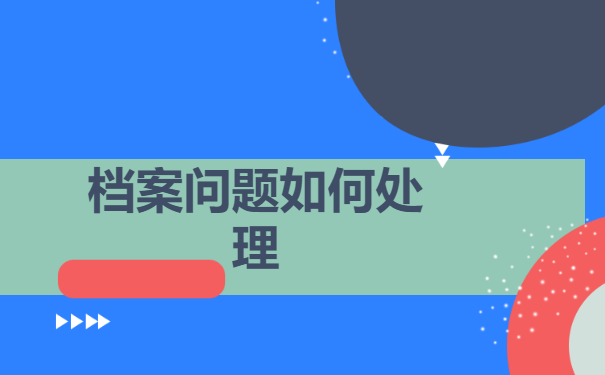 档案问题如何处理